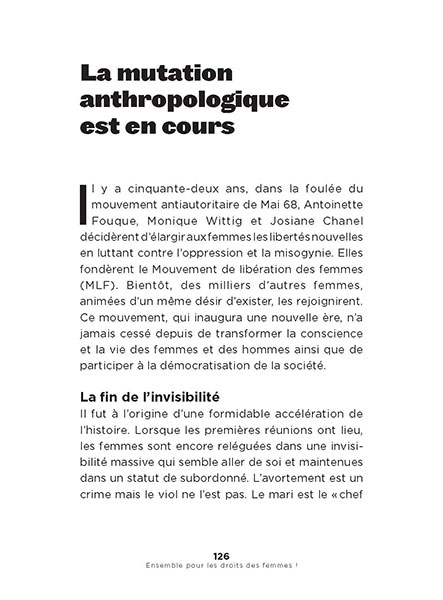 La mutation anthropologique est en cours

Il y a cinquante-deux ans, dans la foulée du mouvement antiautoritaire de Mai 68, Antoinette Fouque, Monique Wittig et Josiane Chanel décidèrent d'élargir aux femmes les libertés nouvelles en luttant contre l'oppression et la misogynie. Elles fondèrent le Mouvement de libération des femmes (MLF). Bientôt, des milliers d'autres femmes, animées d'un même désir d'exister, les rejoignirent. Ce mouvement, qui inaugura une nouvelle ère, n'a jamais cessé depuis de transformer la conscience et la vie des femmes et des hommes ainsi que de participer à la démocratisation de la société.

La fin de l'invisibilité
Il fut à l'origine d'une formidable accélération de l'histoire. Lorsque les premières réunions ont lieu, les femmes sont encore reléguées dans une invisibilité massive qui semble aller de soi et maintenues dans un statut de subordonné. L'avortement est un crime mais le viol ne l'est pas. Le mari est le « chef

126
Ensemble pour les droits des femmes !